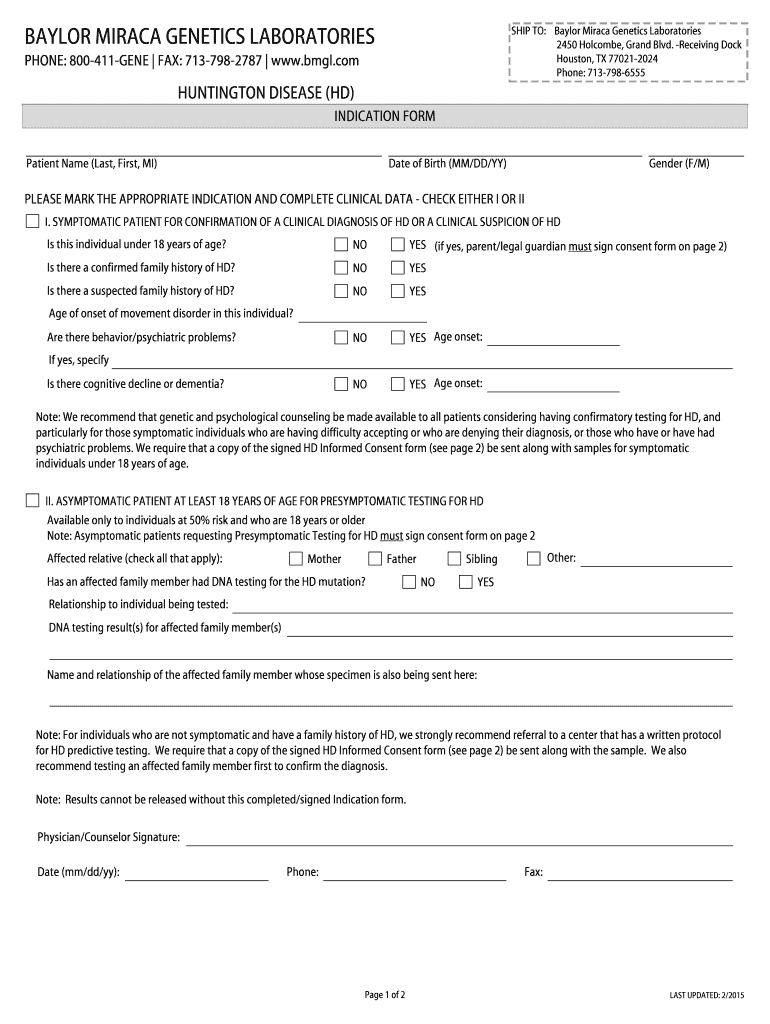 BAYLOR MIRACA GENETICS LABORATORIES

PHONE: 800-411-GENE | FAX: 713-798-2787 | www.bmgl.com

SHIP TO: Baylor Miraca Genetics Laboratories
2450 Holcombe, Grand Blvd. -Receiving Dock
Houston, TX 77021-2024
Phone: 713-798-6555

HUNTINGTON DISEASE (HD)

INDICATION FORM

Patient Name (Last, First, MI)

Date of Birth (MM/DD/YY)

Gender (F/M)

PLEASE MARK THE APPROPRIATE INDICATION AND COMPLETE CLINICAL DATA - CHECK EITHER I OR II

I. SYMPTOMATIC PATIENT FOR CONFIRMATION OF A CLINICAL DIAGNOSIS OF HD OR A CLINICAL SUSPICION OF HD

Is this individual under 18 years of age? NO YES (if yes, parent/legal guardian must sign consent form on page 2)

Is there a confirmed family history of HD? NO YES

Is there a suspected family history of HD? NO YES

Age of onset of movement disorder in this individual?

Are there behavior/psychiatric problems? NO YES Age onset:

If yes, specify

Is there cognitive decline or dementia? NO YES Age onset:

Note: We recommend that genetic and psychological counseling be made available to all patients considering having confirmatory testing for HD, and particularly for those symptomatic individuals who are having difficulty accepting or who are denying their diagnosis, or those who have or have had psychiatric problems. We require that a copy of the signed HD Informed Consent form (see page 2) be sent along with samples for symptomatic individuals under 18 years of age.

II. ASYMPTOMATIC PATIENT AT LEAST 18 YEARS OF AGE FOR PRESYMPTOMATIC TESTING FOR HD

Available only to individuals at 50% risk and who are 18 years or older
Note: Asymptomatic patients requesting Presymptomatic Testing for HD must sign consent form on page 2

Affected relative (check all that apply): Mother Father Sibling Other:

Has an affected family member had DNA testing for the HD mutation? NO YES

Relationship to individual being tested:

DNA testing result(s) for affected family member(s)

Name and relationship of the affected family member whose specimen is also being sent here:

Note: For individuals who are not symptomatic and have a family history of HD, we strongly recommend referral to a center that has a written protocol for HD predictive testing. We require that a copy of the signed HD Informed Consent form (see page 2) be sent along with the sample. We also recommend testing an affected family member first to confirm the diagnosis.

Note: Results cannot be released without this completed/signed Indication form.

Physician/Counselor Signature:

Date (mm/dd/yy):

Phone:

Fax:

Page 1 of 2

LAST UPDATED: 2/2015